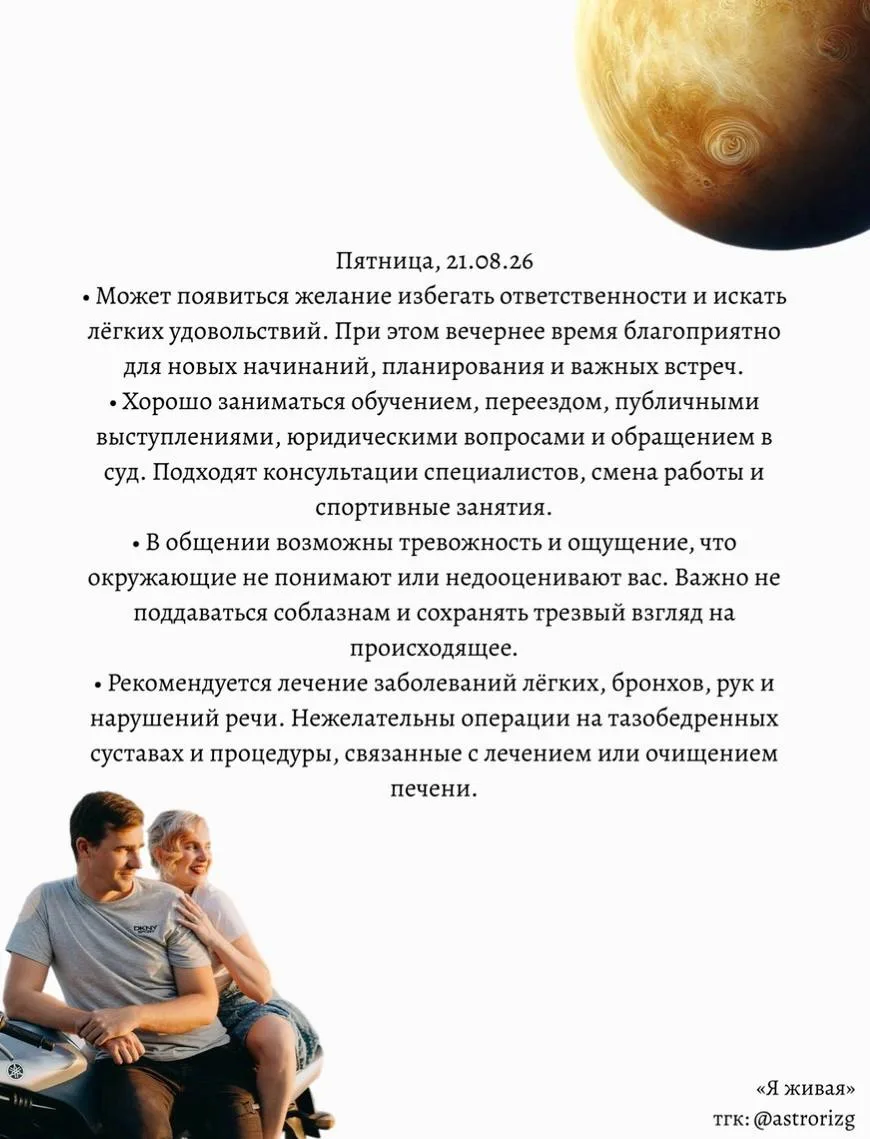 Пятница, 21.08.26

• Может появиться желание избегать ответственности и искать лёгких удовольствий. При этом вечернее время благоприятно для новых начинаний, планирования и важных встреч.

• Хорошо заниматься обучением, переездом, публичными выступлениями, юридическими вопросами и обращением в суд. Подходят консультации специалистов, смена работы и спортивные занятия.

• В общении возможны тревожность и ощущение, что окружающие не понимают или недооценивают вас. Важно не поддаваться соблазнам и сохранять трезвый взгляд на происходящее.

• Рекомендуется лечение заболеваний лёгких, бронхов, рук и нарушений речи. Нежелательны операции на тазобедренных суставах и процедуры, связанные с лечением или очищением печени.

DKNY

«Я живая»
тгк: @astrorizg